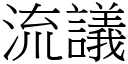 流議